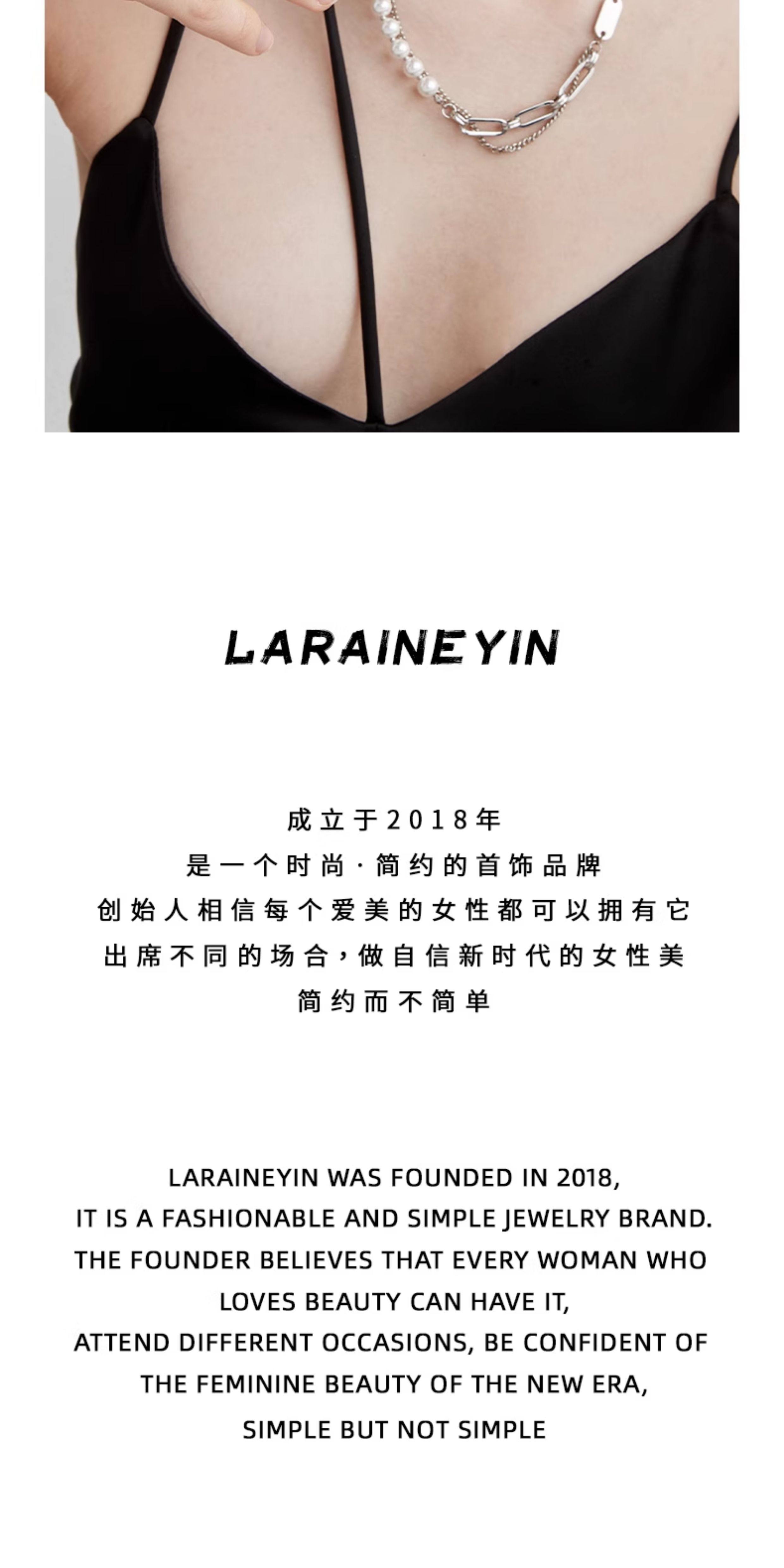 LARAINEYIN

成立于2018年
是一个时尚·简约的首饰品牌
创始人相信每个爱美的女性都可以拥有它
出席不同的场合,做自信新时代的女性美
简约而不简单

LARAINEYIN WAS FOUNDED IN 2018,
IT IS A FASHIONABLE AND SIMPLE JEWELRY BRAND.
THE FOUNDER BELIEVES THAT EVERY WOMAN WHO LOVES BEAUTY CAN HAVE IT,
ATTEND DIFFERENT OCCASIONS, BE CONFIDENT OF THE FEMININE BEAUTY OF THE NEW ERA,
SIMPLE BUT NOT SIMPLE